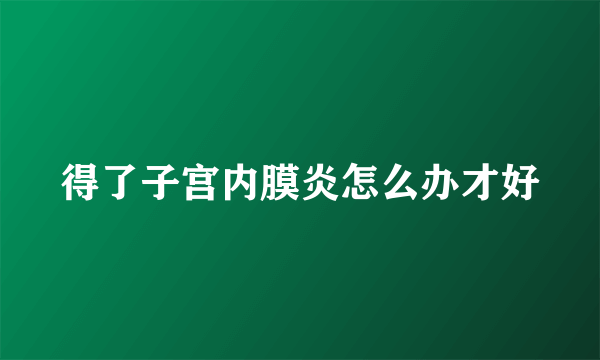 得了子宫内膜炎怎么办才好